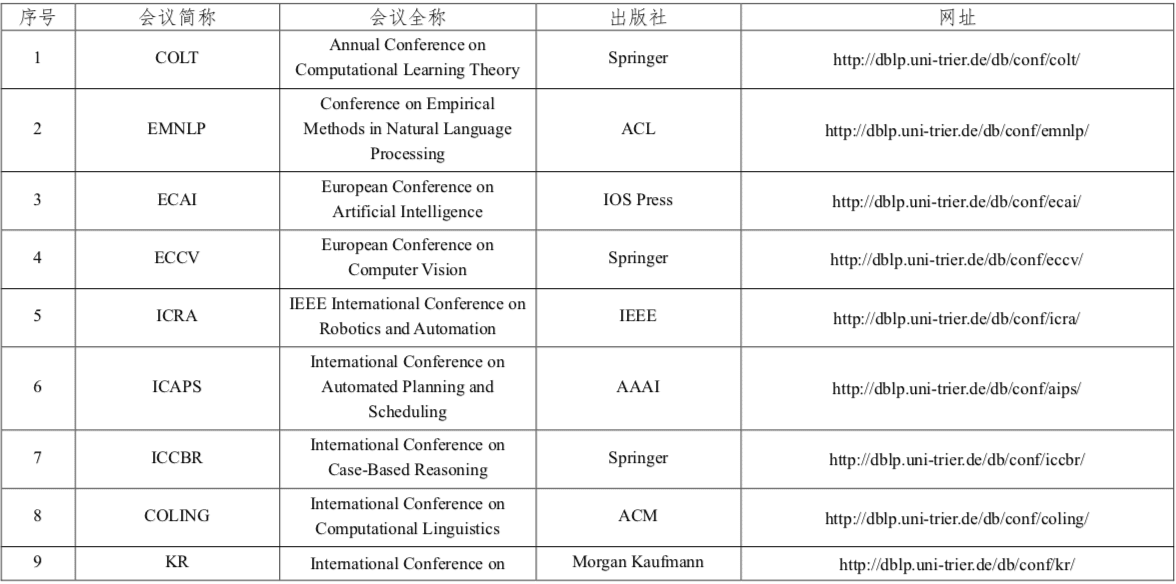 | 序号 | 会议简称 | 会议全称 | 出版社 | 网址 |
|---|---|---|---|---|
| 1 | COLT | Annual Conference on Computational Learning Theory | Springer | http://dblp.uni-trier.de/db/conf/colt/ |
| 2 | EMNLP | Conference on Empirical Methods in Natural Language Processing | ACL | http://dblp.uni-trier.de/db/conf/emnlp/ |
| 3 | ECAI | European Conference on Artificial Intelligence | IOS Press | http://dblp.uni-trier.de/db/conf/ecai/ |
| 4 | ECCV | European Conference on Computer Vision | Springer | http://dblp.uni-trier.de/db/conf/eccv/ |
| 5 | ICRA | IEEE International Conference on Robotics and Automation | IEEE | http://dblp.uni-trier.de/db/conf/icra/ |
| 6 | ICAPS | International Conference on Automated Planning and Scheduling | AAAI | http://dblp.uni-trier.de/db/conf/aips/ |
| 7 | ICCBR | International Conference on Case-Based Reasoning | Springer | http://dblp.uni-trier.de/db/conf/iccbr/ |
| 8 | COLING | International Conference on Computational Linguistics | ACM | http://dblp.uni-trier.de/db/conf/coling/ |
| 9 | KR | International Conference on | Morgan Kaufmann | http://dblp.uni-trier.de/db/conf/kr/ |